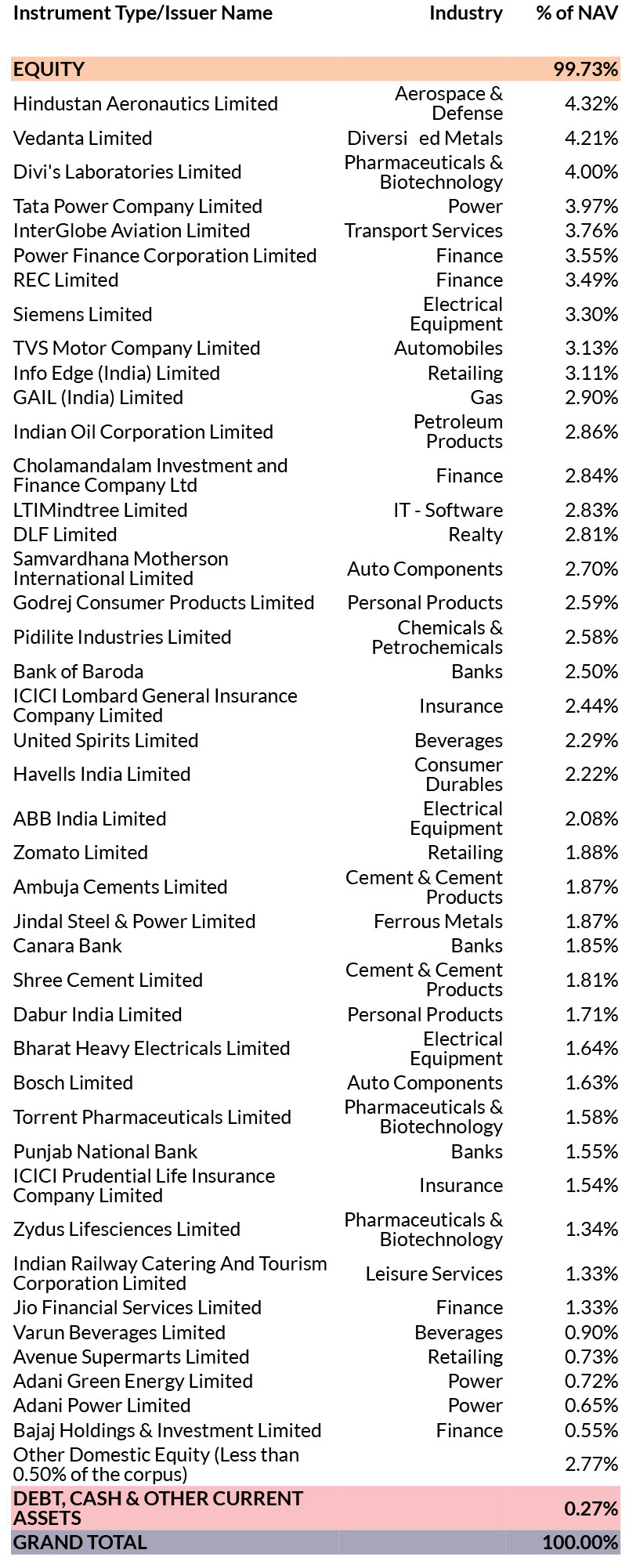 | Instrument Type/Issuer Name | Industry | % of NAV |
|---|---|---|
| EQUITY | | 99.73% |
| Hindustan Aeronautics Limited | Aerospace & Defense | 4.32% |
| Vedanta Limited | Diversi ed Metals | 4.21% |
| Divi's Laboratories Limited | Pharmaceuticals & Biotechnology | 4.00% |
| Tata Power Company Limited | Power | 3.97% |
| InterGlobe Aviation Limited | Transport Services | 3.76% |
| Power Finance Corporation Limited | Finance | 3.55% |
| REC Limited | Finance | 3.49% |
| Siemens Limited | Electrical Equipment | 3.30% |
| TVS Motor Company Limited | Automobiles | 3.13% |
| Info Edge (India) Limited | Retailing | 3.11% |
| GAIL (India) Limited | Gas | 2.90% |
| Indian Oil Corporation Limited | Petroleum Products | 2.86% |
| Cholamandalam Investment and Finance Company Ltd | Finance | 2.84% |
| LTIMindtree Limited | IT - Software | 2.83% |
| DLF Limited | Realty | 2.81% |
| Samvardhana Motherson International Limited | Auto Components | 2.70% |
| Godrej Consumer Products Limited | Personal Products | 2.59% |
| Pidilite Industries Limited | Chemicals & Petrochemicals | 2.58% |
| Bank of Baroda | Banks | 2.50% |
| ICICI Lombard General Insurance Company Limited | Insurance | 2.44% |
| United Spirits Limited | Beverages | 2.29% |
| Havells India Limited | Consumer Durables | 2.22% |
| ABB India Limited | Electrical Equipment | 2.08% |
| Zomato Limited | Retailing | 1.88% |
| Ambuja Cements Limited | Cement & Cement Products | 1.87% |
| Jindal Steel & Power Limited | Ferrous Metals | 1.87% |
| Canara Bank | Banks | 1.85% |
| Shree Cement Limited | Cement & Cement Products | 1.81% |
| Dabur India Limited | Personal Products | 1.71% |
| Bharat Heavy Electricals Limited | Electrical Equipment | 1.64% |
| Bosch Limited | Auto Components | 1.63% |
| Torrent Pharmaceuticals Limited | Pharmaceuticals & Biotechnology | 1.58% |
| Punjab National Bank | Banks | 1.55% |
| ICICI Prudential Life Insurance Company Limited | Insurance | 1.54% |
| Zydus Lifesciences Limited | Pharmaceuticals & Biotechnology | 1.34% |
| Indian Railway Catering And Tourism Corporation Limited | Leisure Services | 1.33% |
| Jio Financial Services Limited | Finance | 1.33% |
| Varun Beverages Limited | Beverages | 0.90% |
| Avenue Supermarts Limited | Retailing | 0.73% |
| Adani Green Energy Limited | Power | 0.72% |
| Adani Power Limited | Power | 0.65% |
| Bajaj Holdings & Investment Limited | Finance | 0.55% |
| Other Domestic Equity (Less than 0.50% of the corpus) | | 2.77% |
| DEBT, CASH & OTHER CURRENT ASSETS | | 0.27% |
| GRAND TOTAL | | 100.00% |